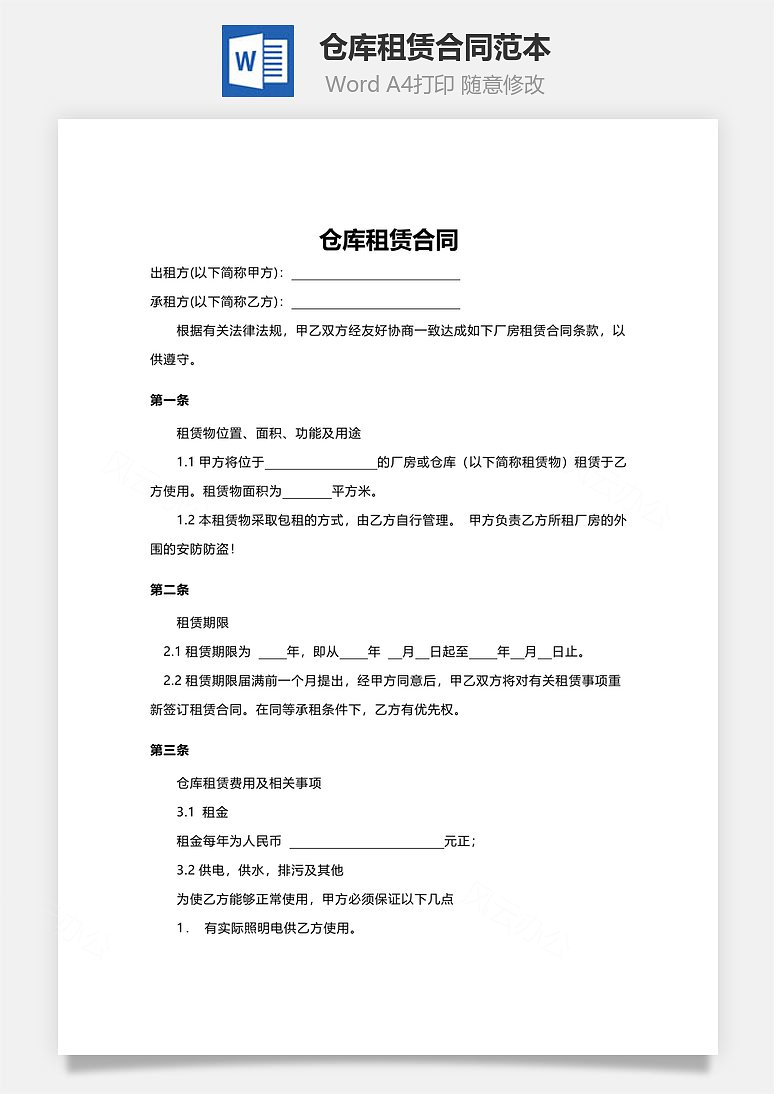 W

仓库租赁合同范本

Word A4打印 随意修改

仓库租赁合同

出租方(以下简称甲方)：__________________________

承租方(以下简称乙方)：__________________________

根据有关法律法规，甲乙双方经友好协商一致达成如下厂房租赁合同条款，以供遵守。

第一条

租赁物位置、面积、功能及用途

1.1 甲方将位于_________________的厂房或仓库（以下简称租赁物）租赁于乙方使用。租赁物面积为_______平方米。

1.2 本租赁物采取包租的方式，由乙方自行管理。 甲方负责乙方所租厂房的外围的安防防盗！

第二条

租赁期限

2.1 租赁期限为 ____年，即从____年 __月__日起至____年__月__日止。

2.2 租赁期限届满前一个月提出，经甲方同意后，甲乙双方将对有关租赁事项重新签订租赁合同。在同等承租条件下，乙方有优先权。

第三条

仓库租赁费用及相关事项

3.1 租金

租金每年为人民币 ________________________元正；

3.2 供电，供水，排污及其他

为使乙方能够正常使用，甲方必须保证以下几点

1． 有实际照明电供乙方使用。